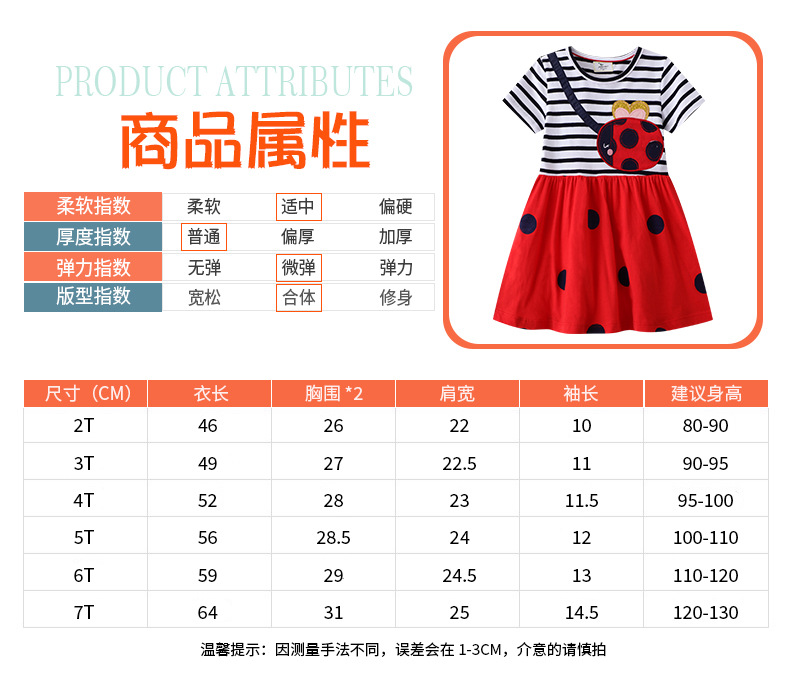 PRODUCT ATTRIBUTES
商品属性

| 柔软指数 | 柔软 | 适中 | 偏硬 |
|---|---|---|---|
| 厚度指数 | 普通 | 偏厚 | 加厚 |
| 弹力指数 | 无弹 | 微弹 | 弹力 |
| 版型指数 | 宽松 | 合体 | 修身 |

| 尺寸（CM） | 衣长 | 胸围 *2 | 肩宽 | 袖长 | 建议身高 |
|---|---|---|---|---|---|
| 2T | 46 | 26 | 22 | 10 | 80-90 |
| 3T | 49 | 27 | 22.5 | 11 | 90-95 |
| 4T | 52 | 28 | 23 | 11.5 | 95-100 |
| 5T | 56 | 28.5 | 24 | 12 | 100-110 |
| 6T | 59 | 29 | 24.5 | 13 | 110-120 |
| 7T | 64 | 31 | 25 | 14.5 | 120-130 |

温馨提示：因测量手法不同，误差会在 1-3CM，介意的请慎拍